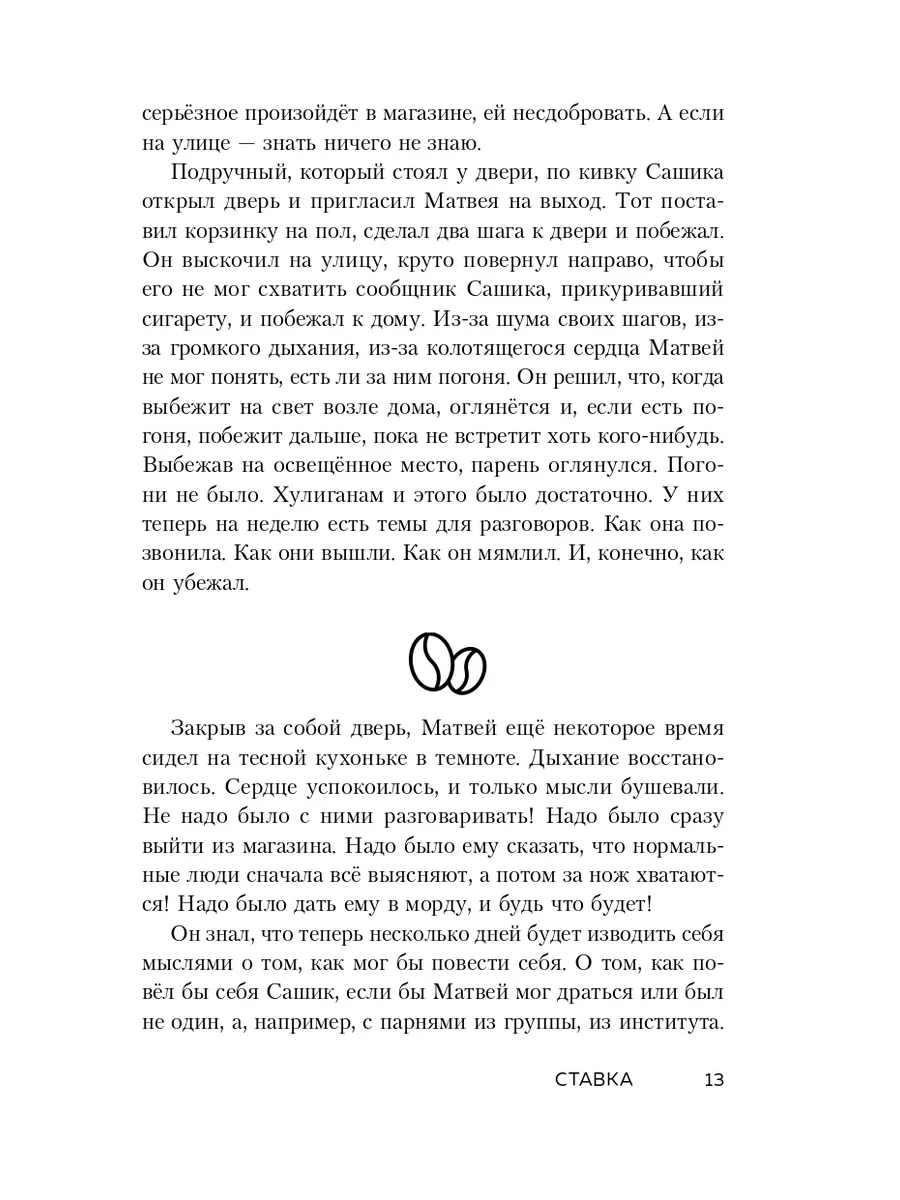 серьёзное произойдёт в магазине, ей несдобровать. А если на улице — знать ничего не знаю.

Подручный, который стоял у двери, по кивку Сашика открыл дверь и пригласил Матвея на выход. Тот поставил корзинку на пол, сделал два шага к двери и побежал. Он выскочил на улицу, круто повернул направо, чтобы его не мог схватить сообщник Сашика, прикуривавший сигарету, и побежал к дому. Из-за шума своих шагов, из-за громкого дыхания, из-за колотящегося сердца Матвей не мог понять, есть ли за ним погоня. Он решил, что, когда выбежит на свет возле дома, оглянётся и, если есть погоня, побежит дальше, пока не встретит хоть кого-нибудь. Выбежав на освещённое место, парень оглянулся. Погони не было. Хулиганам и этого было достаточно. У них теперь на неделю есть темы для разговоров. Как она позвонила. Как они вышли. Как он мямлил. И, конечно, как он убежал.

Закрыв за собой дверь, Матвей ещё некоторое время сидел на тесной кухоньке в темноте. Дыхание восстановилось. Сердце успокоилось, и только мысли бушевали. Не надо было с ними разговаривать! Надо было сразу выйти из магазина. Надо было ему сказать, что нормальные люди сначала всё выясняют, а потом за нож хватаются! Надо было дать ему в морду, и будь что будет!

Он знал, что теперь несколько дней будет изводить себя мыслями о том, как мог бы повести себя. О том, как повёл бы себя Сашик, если бы Матвей мог драться или был не один, а, например, с парнями из группы, из института.

СТАВКА 13